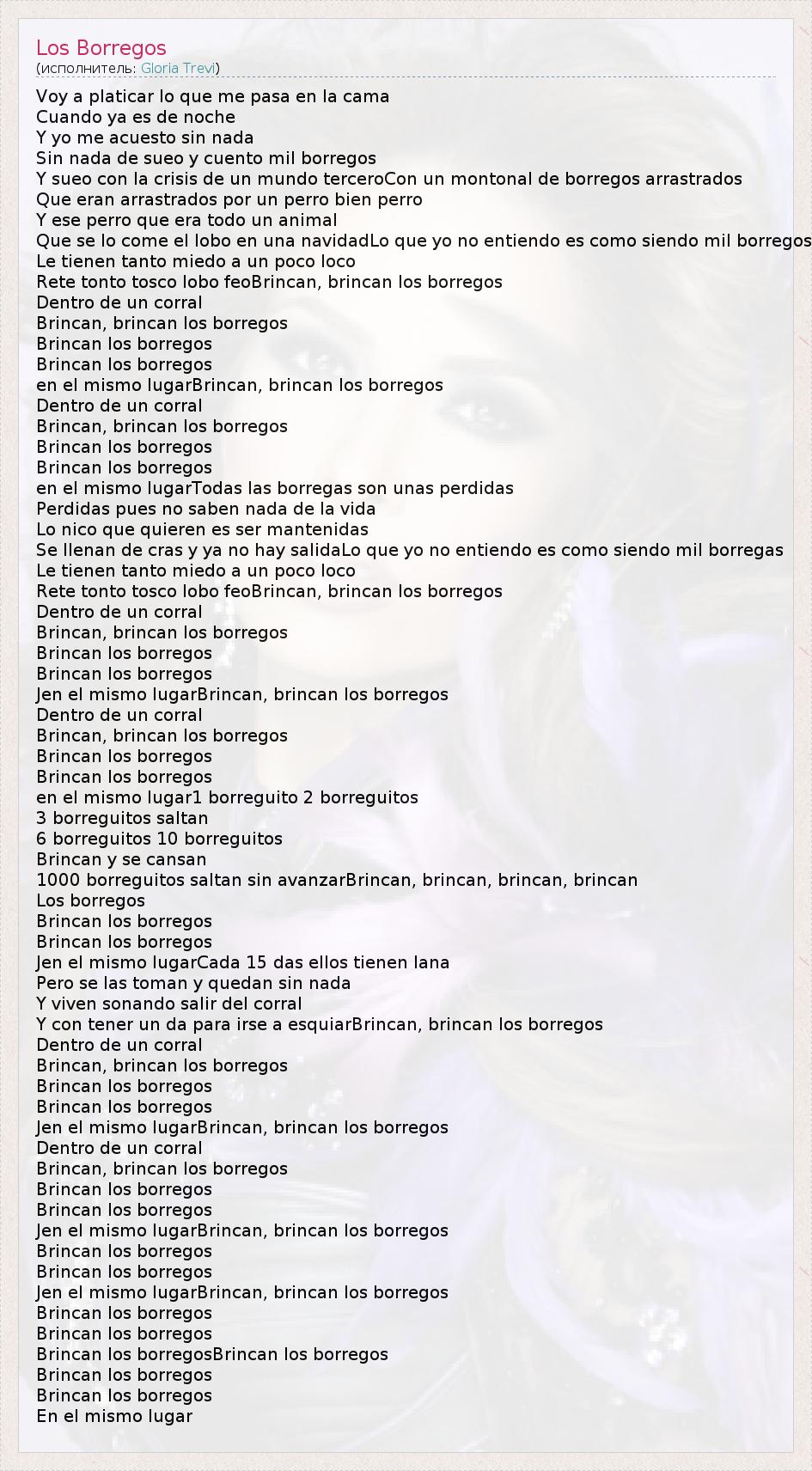 Los Borregos
(исполнитель: Gloria Trevi)

Voy a platicar lo que me pasa en la cama
Cuando ya es de noche
Y yo me acuesto sin nada
Sin nada de sueo y cuento mil borregos
Y sueo con la crisis de un mundo terceroCon un montonal de borregos arrastrados
Que eran arrastrados por un perro bien perro
Y ese perro que era todo un animal
Que se lo come el lobo en una navidadLo que yo no entiendo es como siendo mil borregos
Le tienen tanto miedo a un poco loco
Rete tonto tosco lobo feoBrincan, brincan los borregos
Dentro de un corral
Brincan, brincan los borregos
Brincan los borregos
Brincan los borregos
en el mismo lugarBrincan, brincan los borregos
Dentro de un corral
Brincan, brincan los borregos
Brincan los borregos
Brincan los borregos
en el mismo lugarTodas las borregas son unas perdidas
Perdidas pues no saben nada de la vida
Lo nico que quieren es ser mantenidas
Se llenan de cras y ya no hay salidaLo que yo no entiendo es como siendo mil borregas
Le tienen tanto miedo a un poco loco
Rete tonto tosco lobo feoBrincan, brincan los borregos
Dentro de un corral
Brincan, brincan los borregos
Brincan los borregos
Brincan los borregos
Jen el mismo lugarBrincan, brincan los borregos
Dentro de un corral
Brincan, brincan los borregos
Brincan los borregos
Brincan los borregos
en el mismo lugar1 borreguito 2 borreguitos
3 borreguitos saltan
6 borreguitos 10 borreguitos
Brincan y se cansan
1000 borreguitos saltan sin avanzarBrincan, brincan, brincan, brincan
Los borregos
Brincan los borregos
Brincan los borregos
Jen el mismo lugarCada 15 das ellos tienen lana
Pero se las toman y quedan sin nada
Y viven sonando salir del corral
Y con tener un da para irse a esquiarBrincan, brincan los borregos
Dentro de un corral
Brincan, brincan los borregos
Brincan los borregos
Brincan los borregos
Jen el mismo lugarBrincan, brincan los borregos
Dentro de un corral
Brincan, brincan los borregos
Brincan los borregos
Brincan los borregos
Jen el mismo lugarBrincan, brincan los borregos
Brincan los borregos
Brincan los borregos
Jen el mismo lugarBrincan, brincan los borregos
Brincan los borregos
Brincan los borregos
Brincan los borregosBrincan los borregos
Brincan los borregos
Brincan los borregos
En el mismo lugar